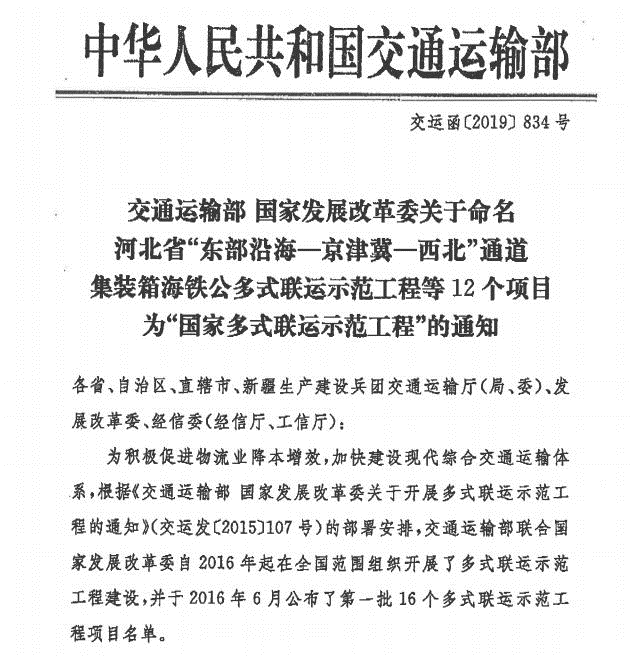 中华人民共和国交通运输部

交运函〔2019〕834号

交通运输部 国家发展改革委关于命名河北省“东部沿海—京津冀—西北”通道集装箱海铁公多式联运示范工程等12个项目为“国家多式联运示范工程”的通知

各省、自治区、直辖市、新疆生产建设兵团交通运输厅(局、委)、发展改革委、经信委(经信厅、工信厅):

为积极促进物流业降本增效,加快建设现代综合交通运输体系,根据《交通运输部 国家发展改革委关于开展多式联运示范工程的通知》(交运发〔2015〕107号)的部署安排,交通运输部联合国家发展改革委自2016年起在全国范围组织开展了多式联运示范工程建设,并于2016年6月公布了第一批16个多式联运示范工程项目名单。